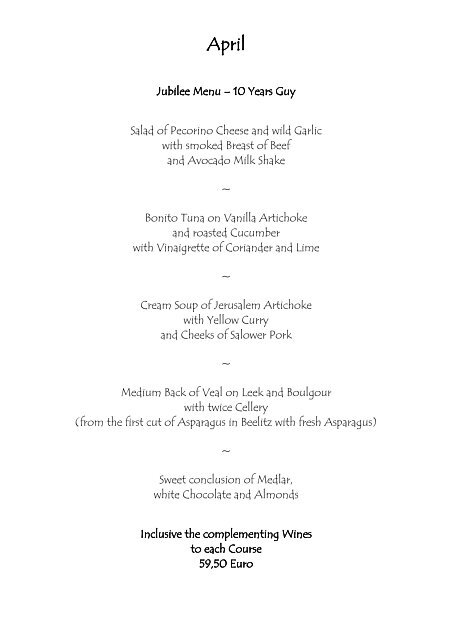 April

Jubilee Menu – 10 Years Guy

Salad of Pecorino Cheese and wild Garlic
with smoked Breast of Beef
and Avocado Milk Shake

~

Bonito Tuna on Vanilla Artichoke
and roasted Cucumber
with Vinaigrette of Coriander and Lime

~

Cream Soup of Jerusalem Artichoke
with Yellow Curry
and Cheeks of Salower Pork

~

Medium Back of Veal on Leek and Boulgour
with twice Cellery
(from the first cut of Asparagus in Beelitz with fresh Asparagus)

~

Sweet conclusion of Medlar,
white Chocolate and Almonds

Inclusive the complementing Wines
to each Course
59,50 Euro